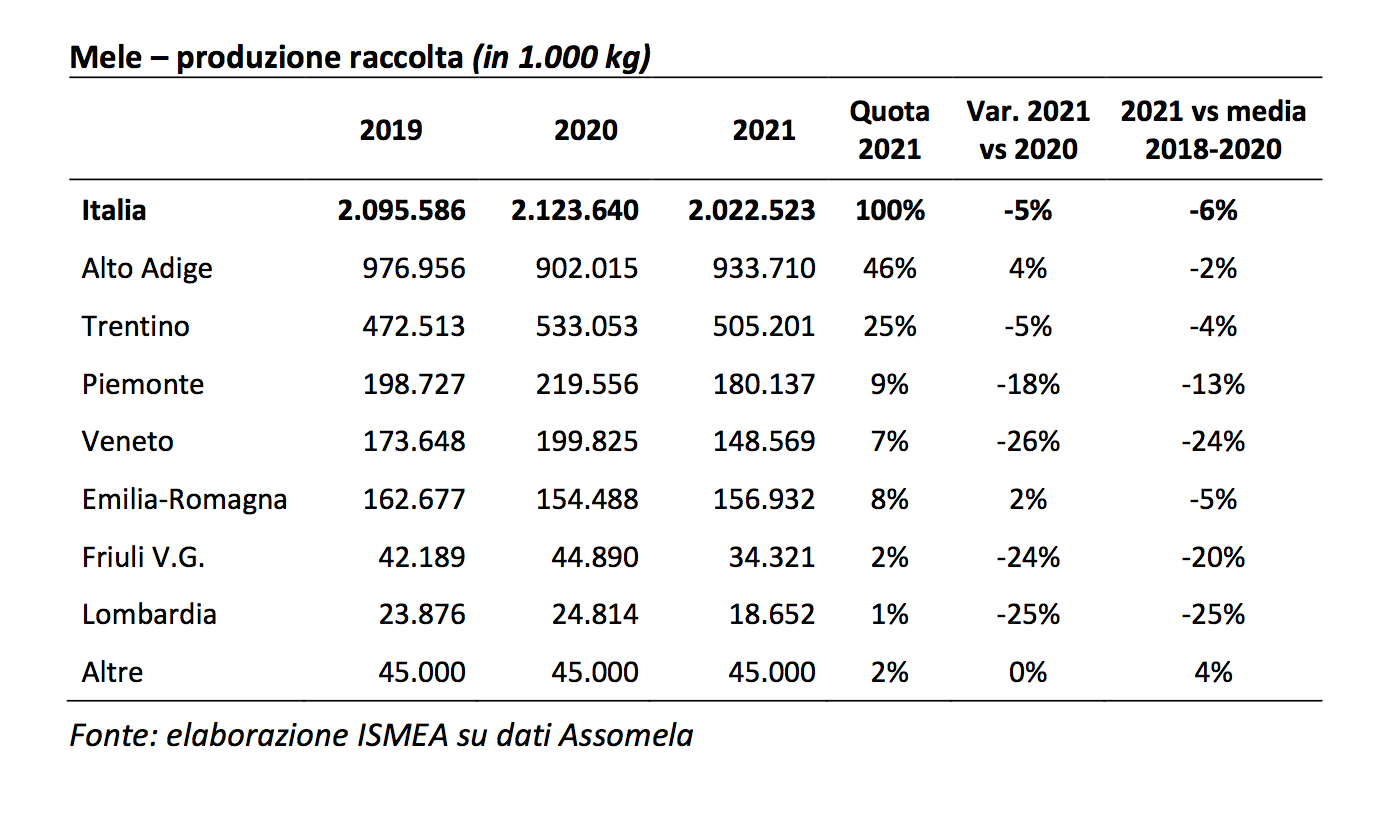 Mele – produzione raccolta (in 1.000 kg)

| | 2019 | 2020 | 2021 | Quota 2021 | Var. 2021 vs 2020 | 2021 vs media 2018-2020 |
|---|---|---|---|---|---|---|
| Italia | 2.095.586 | 2.123.640 | 2.022.523 | 100% | -5% | -6% |
| Alto Adige | 976.956 | 902.015 | 933.710 | 46% | 4% | -2% |
| Trentino | 472.513 | 533.053 | 505.201 | 25% | -5% | -4% |
| Piemonte | 198.727 | 219.556 | 180.137 | 9% | -18% | -13% |
| Veneto | 173.648 | 199.825 | 148.569 | 7% | -26% | -24% |
| Emilia-Romagna | 162.677 | 154.488 | 156.932 | 8% | 2% | -5% |
| Friuli V.G. | 42.189 | 44.890 | 34.321 | 2% | -24% | -20% |
| Lombardia | 23.876 | 24.814 | 18.652 | 1% | -25% | -25% |
| Altre | 45.000 | 45.000 | 45.000 | 2% | 0% | 4% |

Fonte: elaborazione ISMEA su dati Assomela